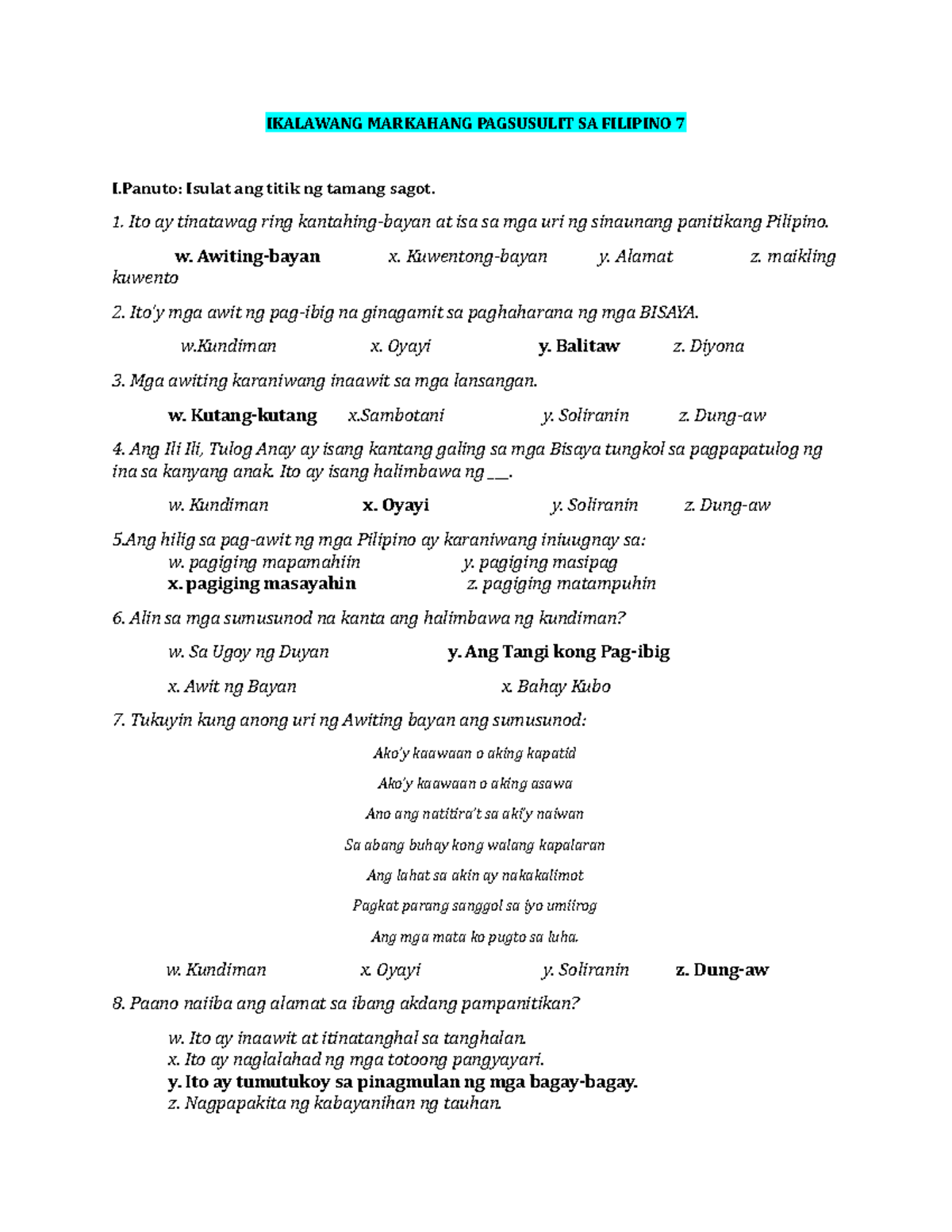 IKALAWANG MARKAHANG PAGSUSULIT SA FILIPINO 7

I.Panuto: Isulat ang titik ng tamang sagot.

1. Ito ay tinatawag ring kantahing-bayan at isa sa mga uri ng sinaunang panitikang Pilipino.

w. Awiting-bayan x. Kuwentong-bayan y. Alamat z. maikling kuwento

2. Ito'y mga awit ng pag-ibig na ginagamit sa paghaharana ng mga BISAYA.

w.Kundiman x. Oyayi y. Balitaw z. Diyona

3. Mga awiting karaniwang inaawit sa mga lansangan.

w. Kutang-kutang x.Sambotani y. Soliranin z. Dung-aw

4. Ang Ili Ili, Tulog Anay ay isang kantang galing sa mga Bisaya tungkol sa pagpapatulog ng ina sa kanyang anak. Ito ay isang halimbawa ng ___.

w. Kundiman x. Oyayi y. Soliranin z. Dung-aw

5.Ang hilig sa pag-awit ng mga Pilipino ay karaniwang iniuugnay sa:
w. pagiging mapamahiin y. pagiging masipag
x. pagiging masayahin z. pagiging matampuhin

6. Alin sa mga sumusunod na kanta ang halimbawa ng kundiman?

w. Sa Ugoy ng Duyan y. Ang Tangi kong Pag-ibig

x. Awit ng Bayan x. Bahay Kubo

7. Tukuyin kung anong uri ng Awiting bayan ang sumusunod:

Ako'y kaawaan o aking kapatid

Ako'y kaawaan o aking asawa

Ano ang natitira't sa aki'y naiwan

Sa abang buhay kong walang kapalaran

Ang lahat sa akin ay nakakalimot

Pagkat parang sanggol sa iyo umiirog

Ang mga mata ko pugto sa luha.

w. Kundiman x. Oyayi y. Soliranin z. Dung-aw

8. Paano naiiba ang alamat sa ibang akdang pampanitikan?

w. Ito ay inaawit at itinatanghal sa tanghalan.
x. Ito ay naglalahad ng mga totoong pangyayari.
y. Ito ay tumutukoy sa pinagmulan ng mga bagay-bagay.
z. Nagpapakita ng kabayanihan ng tauhan.